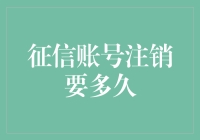 征信账号注销要多久